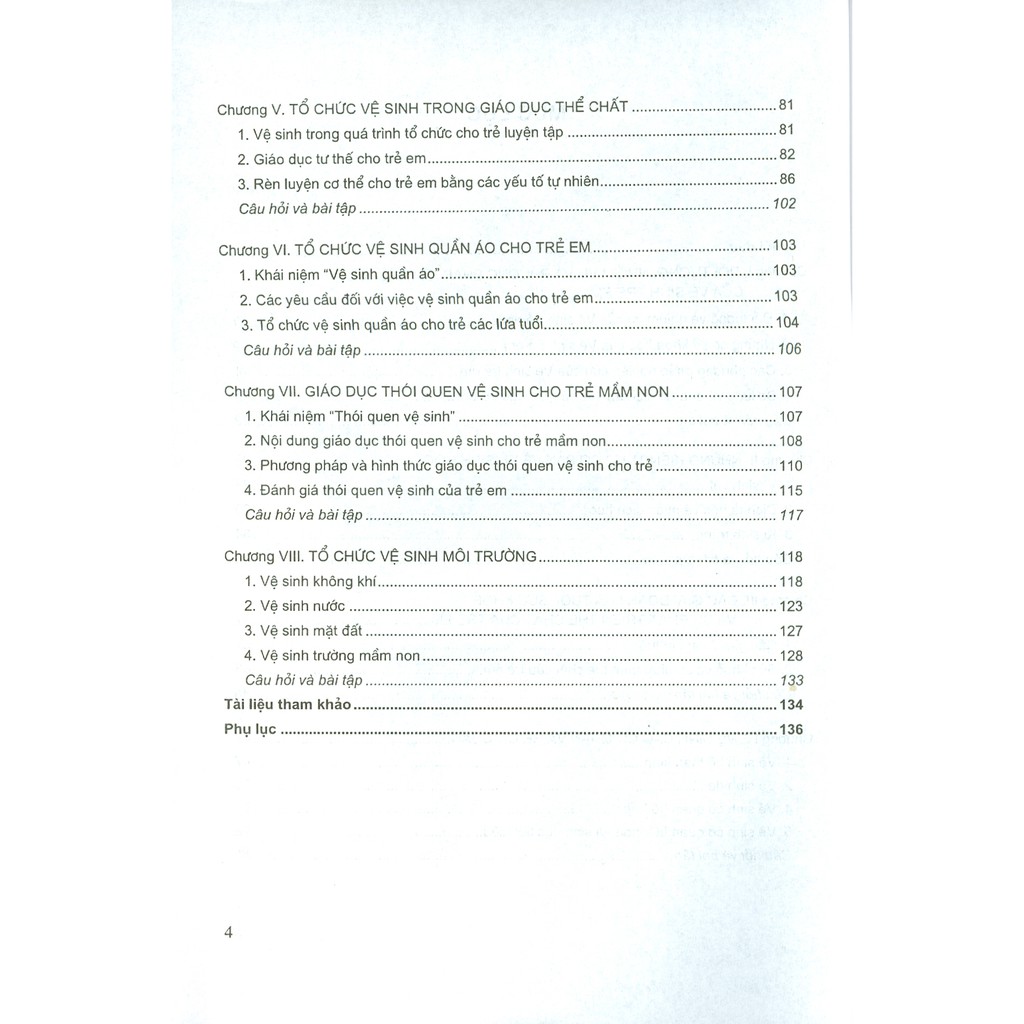 Chương V. TỔ CHỨC VỆ SINH TRONG GIÁO DỤC THỂ CHẤT ........ 81
1. Vệ sinh trong quá trình tổ chức cho trẻ luyện tập ........ 81
2. Giáo dục tư thế cho trẻ em ........ 82
3. Rèn luyện cơ thể cho trẻ em bằng các yếu tố tự nhiên ........ 86
Câu hỏi và bài tập ........ 102

Chương VI. TỔ CHỨC VỆ SINH QUẦN ÁO CHO TRẺ EM ........ 103
1. Khái niệm "Vệ sinh quần áo" ........ 103
2. Các yêu cầu đối với việc vệ sinh quần áo cho trẻ em ........ 103
3. Tổ chức vệ sinh quần áo cho trẻ các lứa tuổi ........ 104
Câu hỏi và bài tập ........ 106

Chương VII. GIÁO DỤC THÓI QUEN VỆ SINH CHO TRẺ MẦM NON ........ 107
1. Khái niệm "Thói quen vệ sinh" ........ 107
2. Nội dung giáo dục thói quen vệ sinh cho trẻ mầm non ........ 108
3. Phương pháp và hình thức giáo dục thói quen vệ sinh cho trẻ ........ 110
4. Đánh giá thói quen vệ sinh của trẻ em ........ 115
Câu hỏi và bài tập ........ 117

Chương VIII. TỔ CHỨC VỆ SINH MÔI TRƯỜNG ........ 118
1. Vệ sinh không khí ........ 118
2. Vệ sinh nước ........ 123
3. Vệ sinh mặt đất ........ 127
4. Vệ sinh trường mầm non ........ 128
Câu hỏi và bài tập ........ 133
Tài liệu tham khảo ........ 134
Phụ lục ........ 136

4